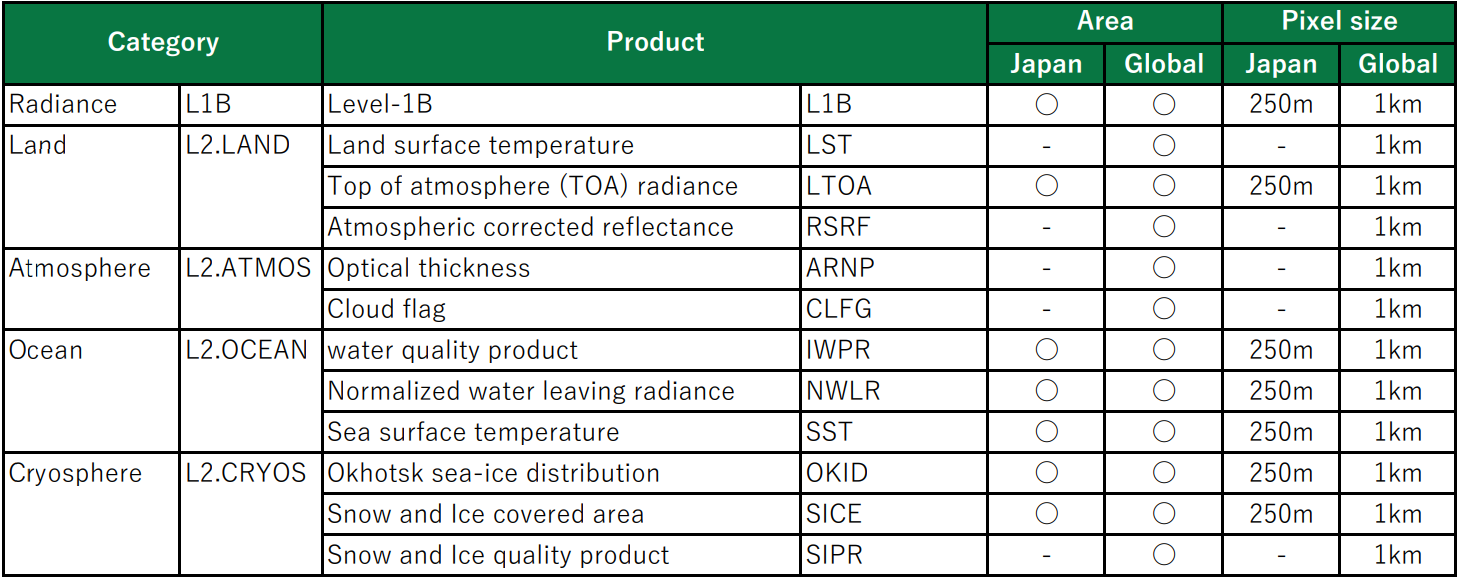 | Category | | Product | | Area | | Pixel size | |
|---|---|---|---|---|---|---|---|
| | | | | Japan | Global | Japan | Global |
| Radiance | L1B | Level-1B | L1B | ○ | ○ | 250m | 1km |
| Land | L2.LAND | Land surface temperature | LST | - | ○ | - | 1km |
| | | Top of atmosphere (TOA) radiance | LTOA | ○ | ○ | 250m | 1km |
| | | Atmospheric corrected reflectance | RSRF | - | ○ | - | 1km |
| Atmosphere | L2.ATMOS | Optical thickness | ARNP | - | ○ | - | 1km |
| | | Cloud flag | CLFG | - | ○ | - | 1km |
| Ocean | L2.OCEAN | water quality product | IWPR | ○ | ○ | 250m | 1km |
| | | Normalized water leaving radiance | NWLR | ○ | ○ | 250m | 1km |
| | | Sea surface temperature | SST | ○ | ○ | 250m | 1km |
| Cryosphere | L2.CRYOS | Okhotsk sea-ice distribution | OKID | ○ | ○ | 250m | 1km |
| | | Snow and Ice covered area | SICE | ○ | ○ | 250m | 1km |
| | | Snow and Ice quality product | SIPR | - | ○ | - | 1km |